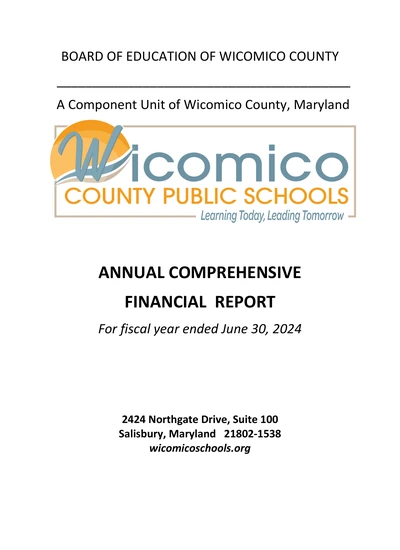 BOARD OF EDUCATION OF WICOMICO COUNTY

A Component Unit of Wicomico County, Maryland

Wicomico
COUNTY PUBLIC SCHOOLS
Learning Today, Leading Tomorrow

ANNUAL COMPREHENSIVE
FINANCIAL REPORT
For fiscal year ended June 30, 2024

2424 Northgate Drive, Suite 100
Salisbury, Maryland 21802-1538
wicomicoschools.org